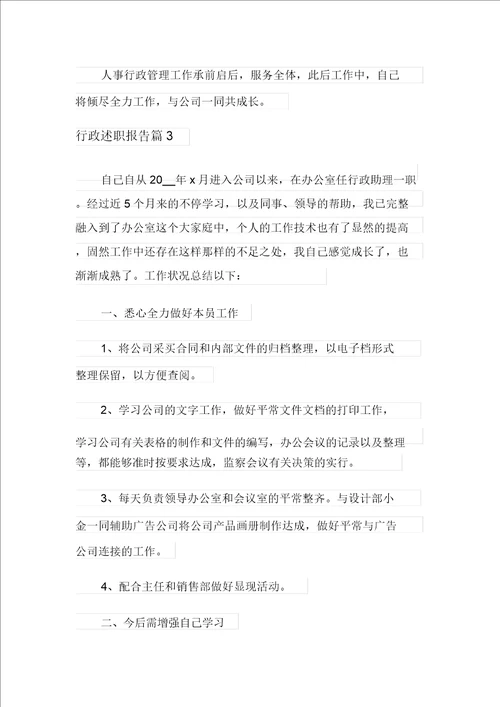 人事行政管理工作承前启后，服务全体，此后工作中，自己将倾尽全力工作，与公司一同共成长。

行政述职报告篇 3

自己自从 20__年 x 月进入公司以来，在办公室任行政助理一职。经过近 5 个月来的不停学习，以及同事、领导的帮助，我已完整融入到了办公室这个大家庭中，个人的工作技术也有了显然的提高，固然工作中还存在这样那样的不足之处，我自己感觉成长了，也渐渐成熟了。工作状况总结以下：

一、悉心全力做好本员工作

1、将公司采买合同和内部文件的归档整理，以电子档形式整理保留，以方便查阅。

2、学习公司的文字工作，做好平常文件文档的打印工作，学习公司有关表格的制作和文件的编写，办公会议的记录以及整理等，都能够准时按要求达成，监察会议有关决策的实行。

3、每天负责领导办公室和会议室的平常整齐。与设计部小金一同辅助广告公司将公司产品画册制作达成，做好平常与广告公司连接的工作。

4、配合主任和销售部做好显现活动。

二、今后需增强自己学习